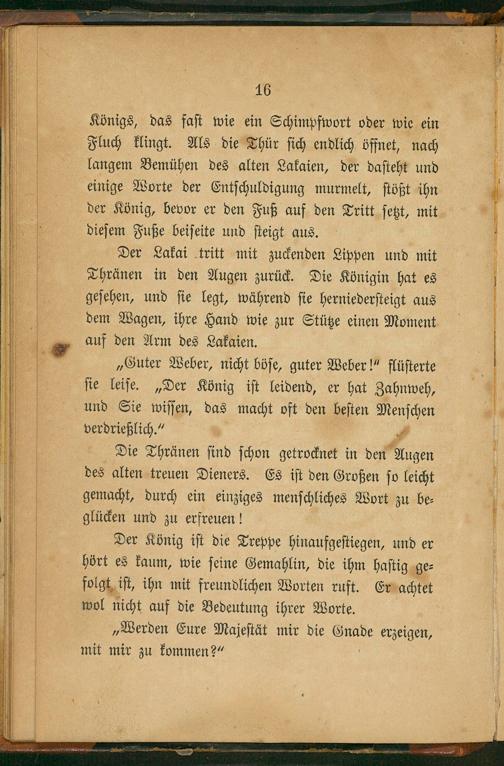 16

Königs, das fast wie ein Schimpfwort oder wie ein Fluch klingt. Als die Thür sich endlich öffnet, nach langem Bemühen des alten Lakaien, der dasteht und einige Worte der Entschuldigung murmelt, stößt ihn der König, bevor er den Fuß auf den Tritt setzt, mit diesem Fuße beiseite und steigt aus.

Der Lakai tritt mit zuckenden Lippen und mit Thränen in den Augen zurück. Die Königin hat es gesehen, und sie legt, während sie herniedersteigt aus dem Wagen, ihre Hand wie zur Stütze einen Moment auf den Arm des Lakaien.

„Guter Weber, nicht böse, guter Weber!“ flüsterte sie leise. „Der König ist leidend, er hat Zahnweh, und Sie wissen, das macht oft den besten Menschen verdrießlich.“

Die Thränen sind schon getrocknet in den Augen des alten treuen Dieners. Es ist den Großen so leicht gemacht, durch ein einziges menschliches Wort zu beglücken und zu erfreuen!

Der König ist die Treppe hinaufgestiegen, und er hört es kaum, wie seine Gemahlin, die ihm hastig gefolgt ist, ihn mit freundlichen Worten ruft. Er achtet wol nicht auf die Bedeutung ihrer Worte.

„Werden Eure Majestät mir die Gnade erzeigen, mit mir zu kommen?“